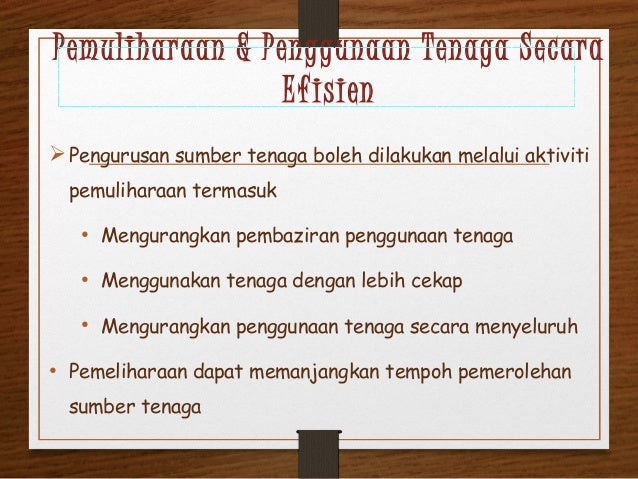 Pemuliharaan & Penggunaan Tenaga Secara Efisien

➢ Pengurusan sumber tenaga boleh dilakukan melalui aktiviti pemuliharaan termasuk

• Mengurangkan pembaziran penggunaan tenaga

• Menggunakan tenaga dengan lebih cekap

• Mengurangkan penggunaan tenaga secara menyeluruh

• Pemeliharaan dapat memanjangkan tempoh pemerolehan sumber tenaga